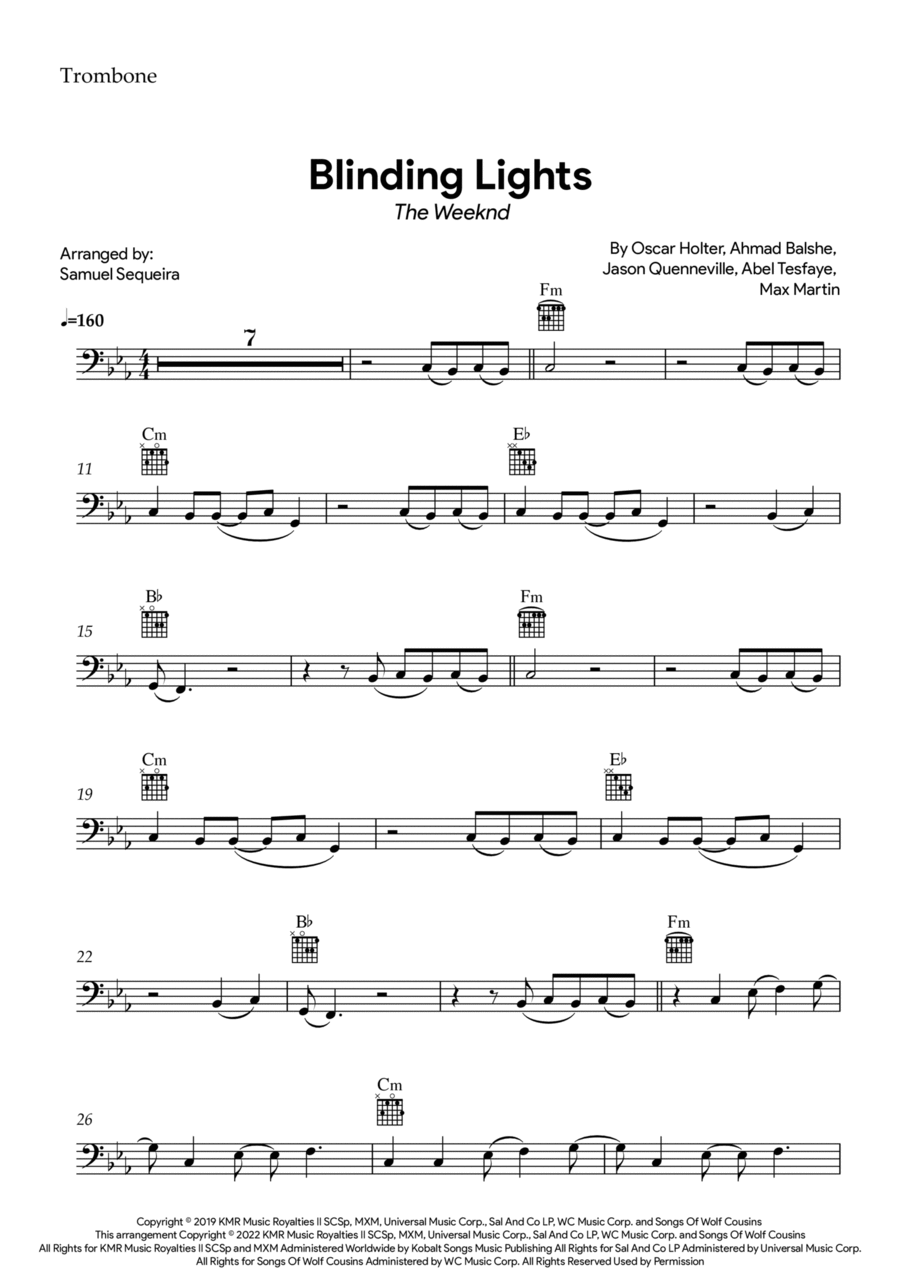 Trombone

Blinding Lights

The Weeknd

Arranged by:
Samuel Sequeira

By Oscar Holter, Ahmad Balshe,
Jason Quenneville, Abel Tesfaye,
Max Martin

♩=160

7

Fm

11

Cm

E♭

15

B♭

Fm

19

Cm

E♭

22

B♭

Fm

26

Cm

Copyright © 2019 KMR Music Royalties II SCSp, MXM, Universal Music Corp., Sal And Co LP, WC Music Corp. and Songs Of Wolf Cousins
This arrangement Copyright © 2022 KMR Music Royalties II SCSp, MXM, Universal Music Corp., Sal And Co LP, WC Music Corp. and Songs Of Wolf Cousins
All Rights for KMR Music Royalties II SCSp and MXM Administered Worldwide by Kobalt Songs Music Publishing All Rights for Sal And Co LP Administered by Universal Music Corp.
All Rights for Songs Of Wolf Cousins Administered by WC Music Corp. All Rights Reserved Used by Permission